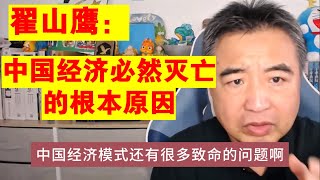 翟山鹰：
中国经济必然灭亡的根本原因

中国经济模式还有很多致命的问题啊